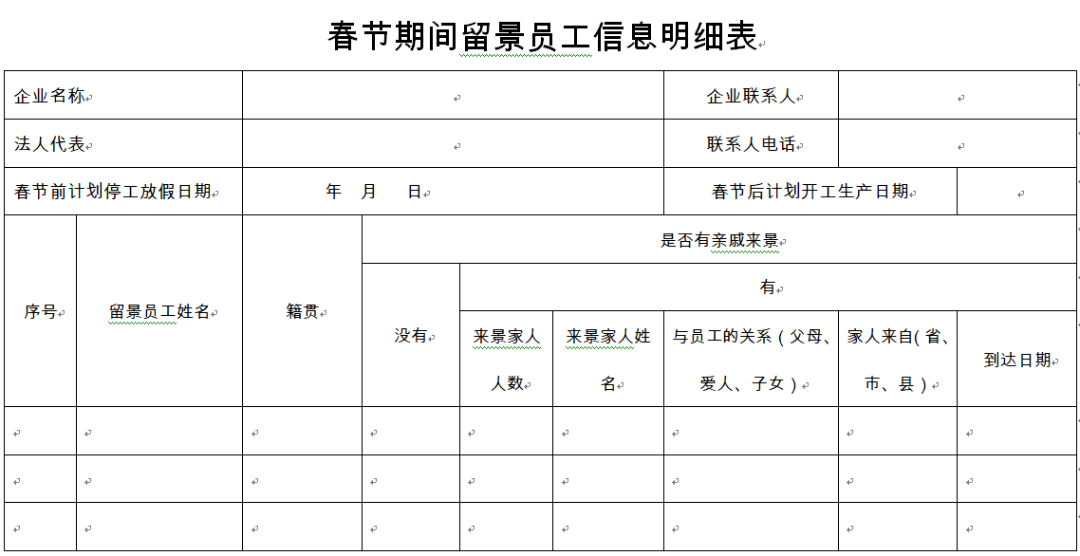 春节期间留景员工信息明细表

| 企业名称 | | 企业联系人 | |
|---|---|---|---|
| 法人代表 | | 联系人电话 | |
| 春节前计划停工放假日期 | 年 月 日 | 春节后计划开工生产日期 | |

| 序号 | 留景员工姓名 | 籍贯 | 是否有亲戚来景 | | | | | |
|---|---|---|---|---|---|---|---|---|
| | | | 没有 | 有 | | | | |
| | | | | 来景家人人数 | 来景家人姓名 | 与员工的关系（父母、爱人、子女） | 家人来自(省、市、县） | 到达日期 |
| | | | | | | | | |
| | | | | | | | | |
| | | | | | | | | |